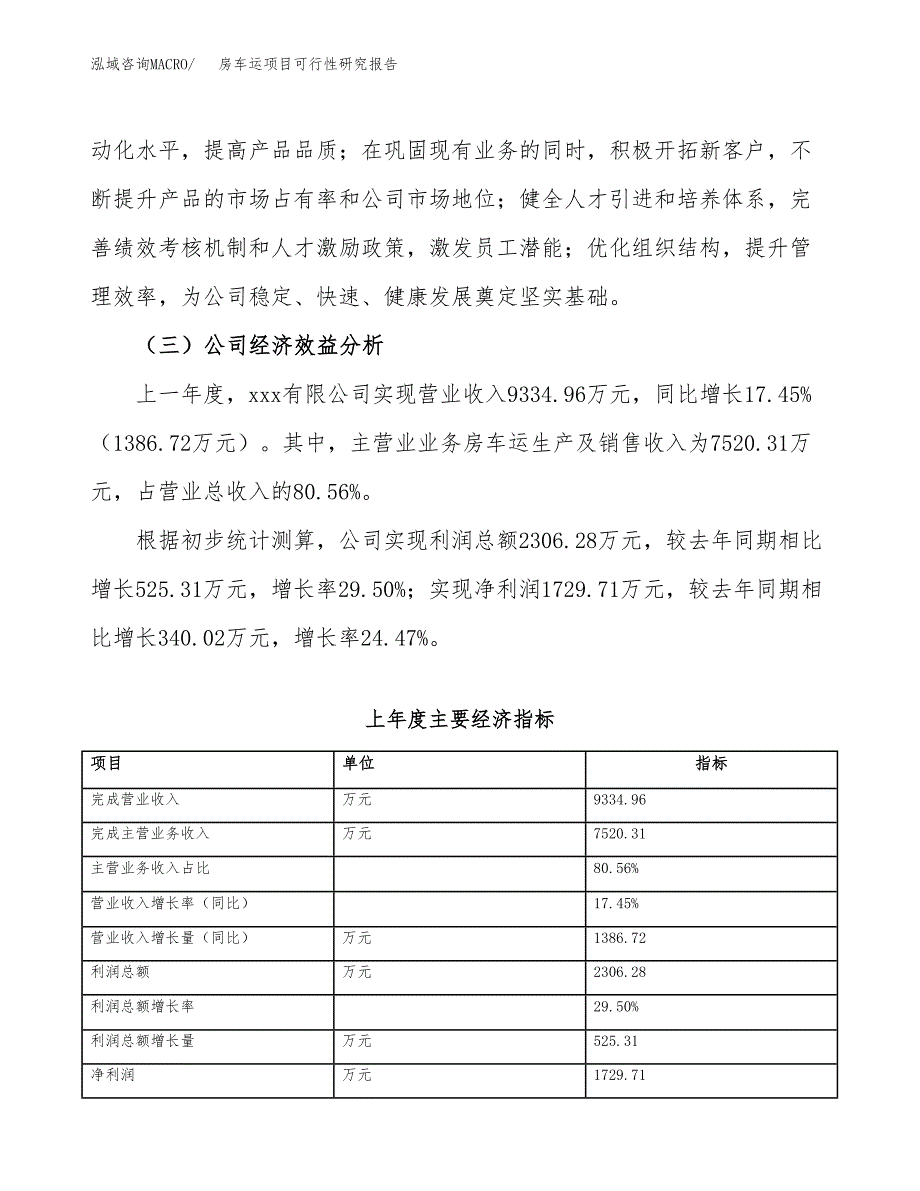 泓域咨询MACRO/　房车运项目可行性研究报告

动化水平，提高产品品质；在巩固现有业务的同时，积极开拓新客户，不断提升产品的市场占有率和公司市场地位；健全人才引进和培养体系，完善绩效考核机制和人才激励政策，激发员工潜能；优化组织结构，提升管理效率，为公司稳定、快速、健康发展奠定坚实基础。

（三）公司经济效益分析

上一年度，xxx有限公司实现营业收入9334.96万元，同比增长17.45%（1386.72万元）。其中，主营业业务房车运生产及销售收入为7520.31万元，占营业总收入的80.56%。

根据初步统计测算，公司实现利润总额2306.28万元，较去年同期相比增长525.31万元，增长率29.50%；实现净利润1729.71万元，较去年同期相比增长340.02万元，增长率24.47%。

上年度主要经济指标

| 项目 | 单位 | 指标 |
|---|---|---|
| 完成营业收入 | 万元 | 9334.96 |
| 完成主营业务收入 | 万元 | 7520.31 |
| 主营业务收入占比 |  | 80.56% |
| 营业收入增长率（同比） |  | 17.45% |
| 营业收入增长量（同比） | 万元 | 1386.72 |
| 利润总额 | 万元 | 2306.28 |
| 利润总额增长率 |  | 29.50% |
| 利润总额增长量 | 万元 | 525.31 |
| 净利润 | 万元 | 1729.71 |